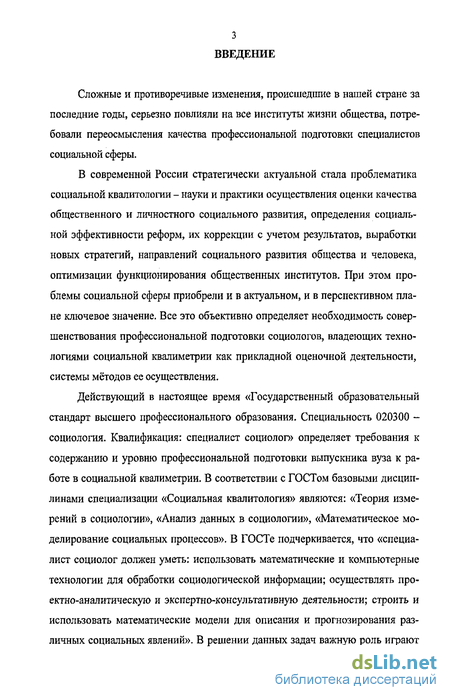 3

ВВЕДЕНИЕ

Сложные и противоречивые изменения, происшедшие в нашей стране за последние годы, серьезно повлияли на все институты жизни общества, потребовали переосмысления качества профессиональной подготовки специалистов социальной сферы.

В современной России стратегически актуальной стала проблематика социальной квалитологии – науки и практики осуществления оценки качества общественного и личностного социального развития, определения социальной эффективности реформ, их коррекции с учетом результатов, выработки новых стратегий, направлений социального развития общества и человека, оптимизации функционирования общественных институтов. При этом проблемы социальной сферы приобрели и в актуальном, и в перспективном плане ключевое значение. Все это объективно определяет необходимость совершенствования профессиональной подготовки социологов, владеющих технологиями социальной квалиметрии как прикладной оценочной деятельности, системы мётодов ее осуществления.

Действующий в настоящее время «Государственный образовательный стандарт высшего профессионального образования. Специальность 020300 – социология. Квалификация: специалист социолог» определяет требования к содержанию и уровню профессиональной подготовки выпускника вуза к работе в социальной квалиметрии. В соответствии с ГОСТом базовыми дисциплинами специализации «Социальная квалитология» являются: «Теория измерений в социологии», «Анализ данных в социологии», «Математическое моделирование социальных процессов». В ГОСТе подчеркивается, что «специалист социолог должен уметь: использовать математические и компьютерные технологии для обработки социологической информации; осуществлять проектно-аналитическую и экспертно-консультативную деятельности; строить и использовать математические модели для описания и прогнозирования различных социальных явлений». В решении данных задач важную роль играют

dsLib.net
библиотека диссертаций